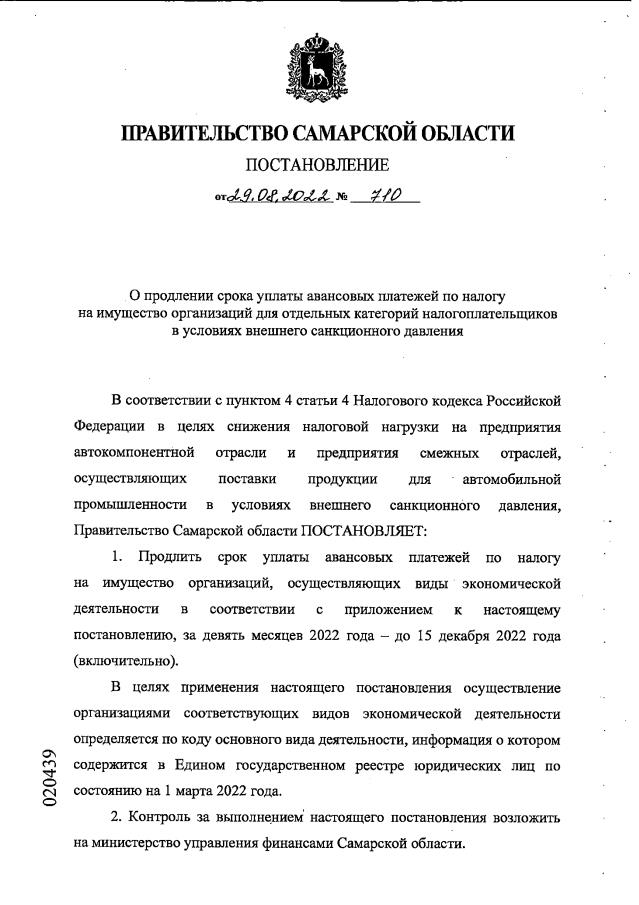 ПРАВИТЕЛЬСТВО САМАРСКОЙ ОБЛАСТИ

ПОСТАНОВЛЕНИЕ

от 29.08.2022 № 710

О продлении срока уплаты авансовых платежей по налогу на имущество организаций для отдельных категорий налогоплательщиков в условиях внешнего санкционного давления

В соответствии с пунктом 4 статьи 4 Налогового кодекса Российской Федерации в целях снижения налоговой нагрузки на предприятия автокомпонентной отрасли и предприятия смежных отраслей, осуществляющих поставки продукции для автомобильной промышленности в условиях внешнего санкционного давления, Правительство Самарской области ПОСТАНОВЛЯЕТ:

1. Продлить срок уплаты авансовых платежей по налогу на имущество организаций, осуществляющих виды экономической деятельности в соответствии с приложением к настоящему постановлению, за девять месяцев 2022 года – до 15 декабря 2022 года (включительно).

В целях применения настоящего постановления осуществление организациями соответствующих видов экономической деятельности определяется по коду основного вида деятельности, информация о котором содержится в Едином государственном реестре юридических лиц по состоянию на 1 марта 2022 года.

2. Контроль за выполнением настоящего постановления возложить на министерство управления финансами Самарской области.

020439